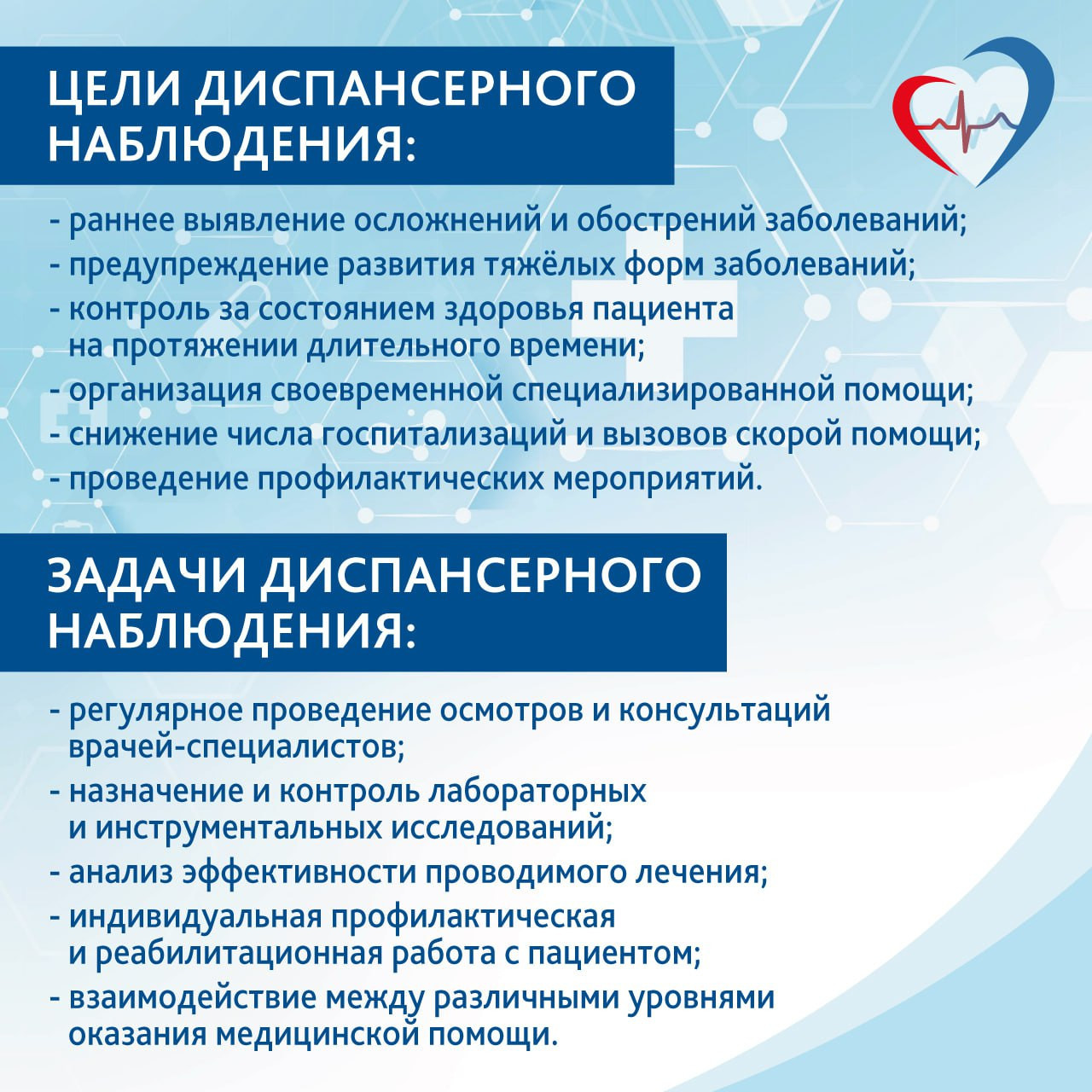 ЦЕЛИ ДИСПАНСЕРНОГО НАБЛЮДЕНИЯ:

- раннее выявление осложнений и обострений заболеваний;
- предупреждение развития тяжёлых форм заболеваний;
- контроль за состоянием здоровья пациента на протяжении длительного времени;
- организация своевременной специализированной помощи;
- снижение числа госпитализаций и вызовов скорой помощи;
- проведение профилактических мероприятий.

ЗАДАЧИ ДИСПАНСЕРНОГО НАБЛЮДЕНИЯ:

- регулярное проведение осмотров и консультаций врачей-специалистов;
- назначение и контроль лабораторных и инструментальных исследований;
- анализ эффективности проводимого лечения;
- индивидуальная профилактическая и реабилитационная работа с пациентом;
- взаимодействие между различными уровнями оказания медицинской помощи.